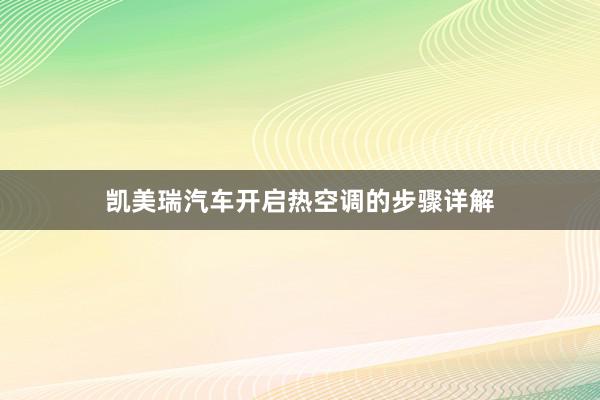 凯美瑞汽车开启热空调的步骤详解